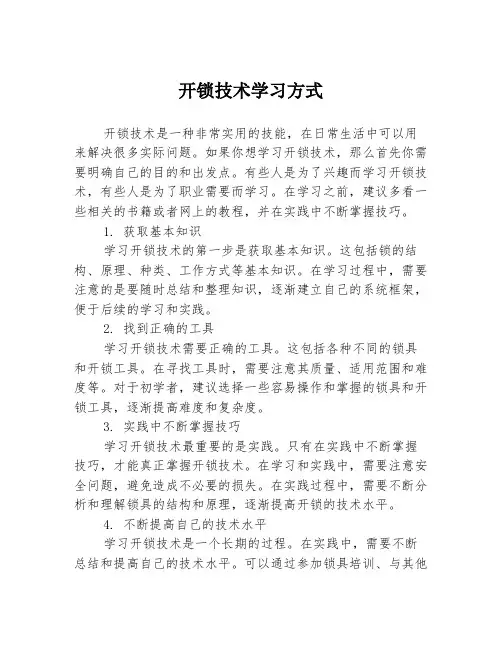 开锁技术学习方式

开锁技术是一种非常实用的技能，在日常生活中可以用来解决很多实际问题。如果你想学习开锁技术，那么首先你需要明确自己的目的和出发点。有些人是为了兴趣而学习开锁技术，有些人是为了职业需要而学习。在学习之前，建议多看一些相关的书籍或者网上的教程，并在实践中不断掌握技巧。

1. 获取基本知识

学习开锁技术的第一步是获取基本知识。这包括锁的结构、原理、种类、工作方式等基本知识。在学习过程中，需要注意的是要随时总结和整理知识，逐渐建立自己的系统框架，便于后续的学习和实践。

2. 找到正确的工具

学习开锁技术需要正确的工具。这包括各种不同的锁具和开锁工具。在寻找工具时，需要注意其质量、适用范围和难度等。对于初学者，建议选择一些容易操作和掌握的锁具和开锁工具，逐渐提高难度和复杂度。

3. 实践中不断掌握技巧

学习开锁技术最重要的是实践。只有在实践中不断掌握技巧，才能真正掌握开锁技术。在学习和实践中，需要注意安全问题，避免造成不必要的损失。在实践过程中，需要不断分析和理解锁具的结构和原理，逐渐提高开锁的技术水平。

4. 不断提高自己的技术水平

学习开锁技术是一个长期的过程。在实践中，需要不断总结和提高自己的技术水平。可以通过参加锁具培训、与其他